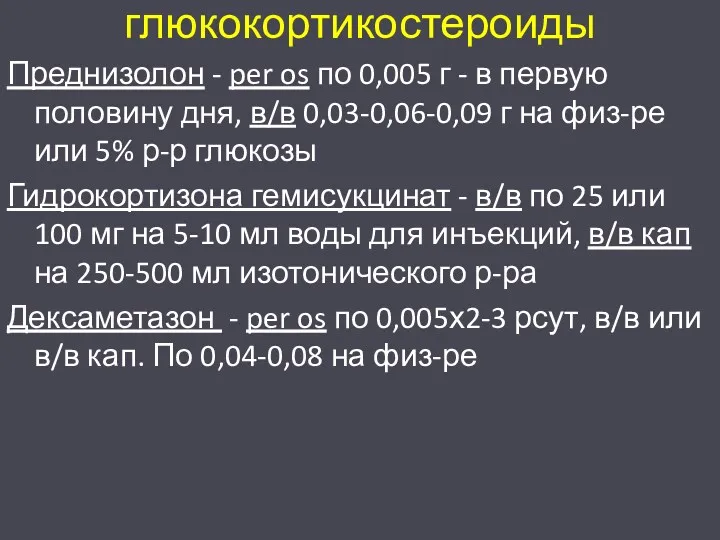 глюкокортикостероиды

Преднизолон - per os по 0,005 г - в первую половину дня, в/в 0,03-0,06-0,09 г на физ-ре или 5% р-р глюкозы

Гидрокортизона гемисукцинат - в/в по 25 или 100 мг на 5-10 мл воды для инъекций, в/в кап на 250-500 мл изотонического р-ра

Дексаметазон - per os по 0,005х2-3 рсут, в/в или в/в кап. По 0,04-0,08 на физ-ре